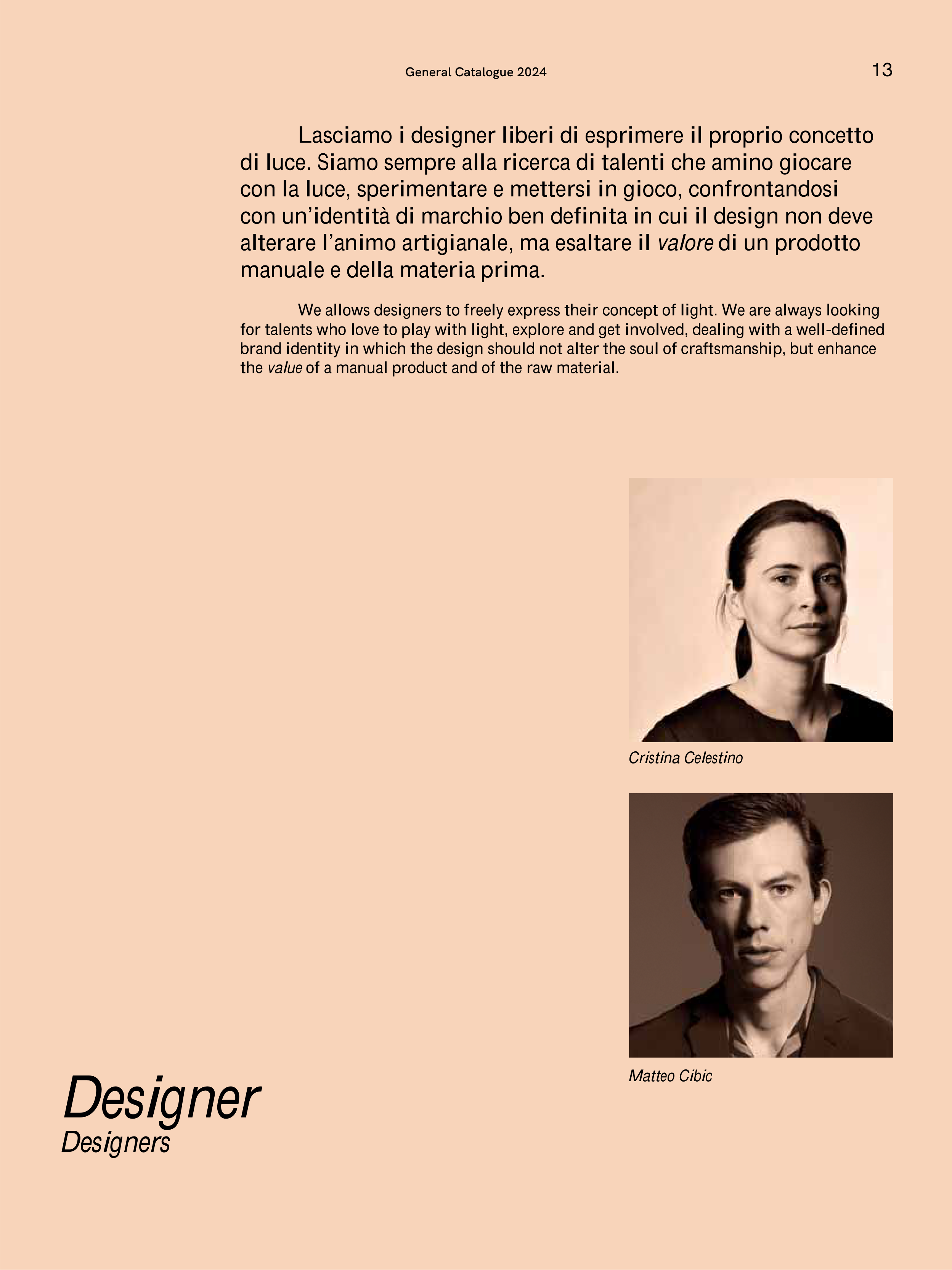 General Catalogue 2024

13

Lasciamo i designer liberi di esprimere il proprio concetto di luce. Siamo sempre alla ricerca di talenti che amino giocare con la luce, sperimentare e mettersi in gioco, confrontandosi con un'identità di marchio ben definita in cui il design non deve alterare l'animo artigianale, ma esaltare il valore di un prodotto manuale e della materia prima.

We allows designers to freely express their concept of light. We are always looking for talents who love to play with light, explore and get involved, dealing with a well-defined brand identity in which the design should not alter the soul of craftsmanship, but enhance the value of a manual product and of the raw material.

Cristina Celestino

Matteo Cibic

Designer
Designers